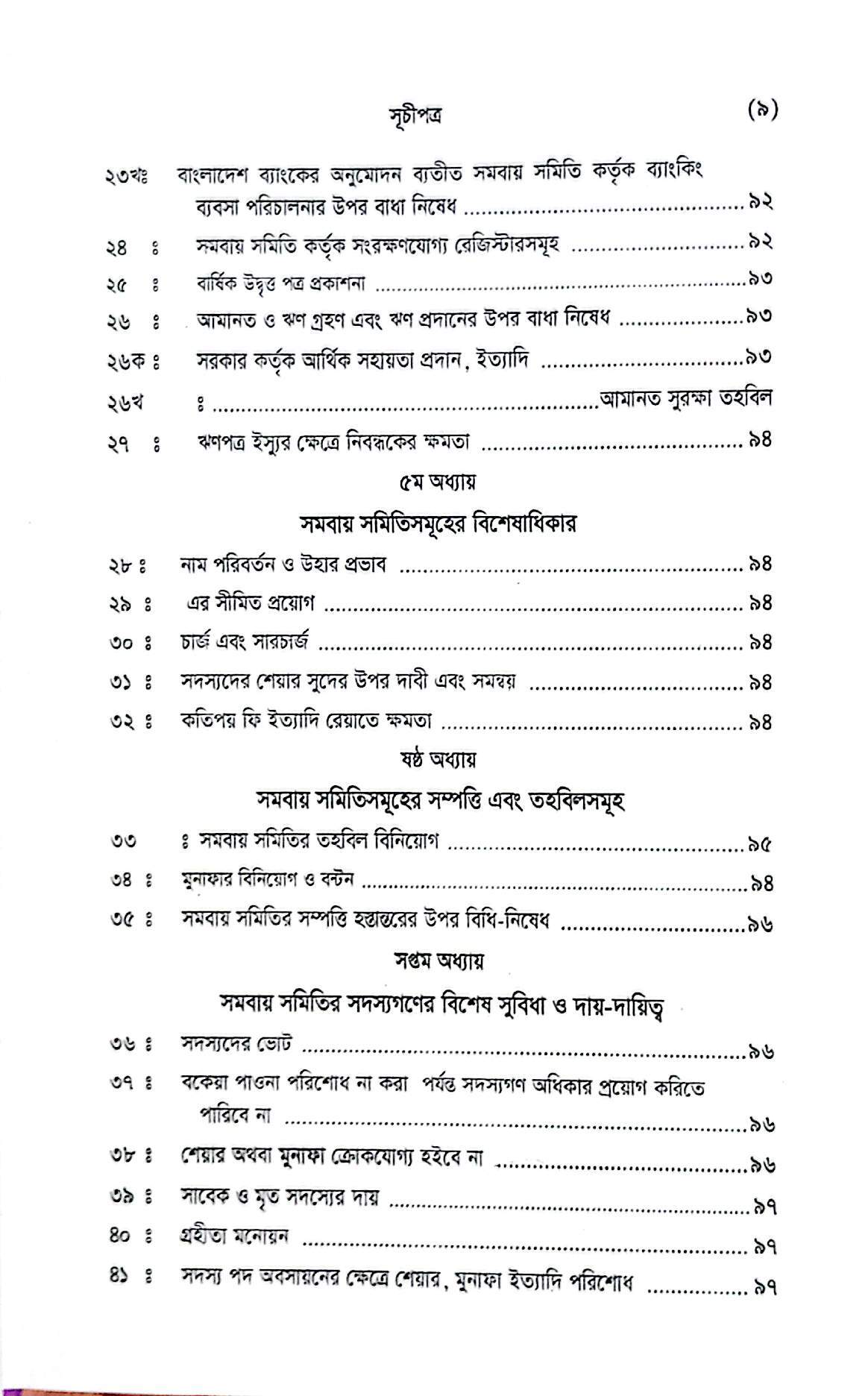 সূচীপত্র (৯)

২৩খঃ বাংলাদেশ ব্যাংকের অনুমোদন ব্যতীত সমবায় সমিতি কর্তৃক ব্যাংকিং ব্যবসা পরিচালনার উপর বাধা নিষেধ ৯২

২৪ ঃ সমবায় সমিতি কর্তৃক সংরক্ষণযোগ্য রেজিস্টারসমূহ ৯২

২৫ ঃ বার্ষিক উদ্বৃত্ত পত্র প্রকাশনা ৯৩

২৬ ঃ আমানত ও ঋণ গ্রহণ এবং ঋণ প্রদানের উপর বাধা নিষেধ ৯৩

২৬ক ঃ সরকার কর্তৃক আর্থিক সহায়তা প্রদান, ইত্যাদি ৯৩

২৬খ ঃ আমানত সুরক্ষা তহবিল

২৭ ঃ ঋণপত্র ইস্যুর ক্ষেত্রে নিবন্ধকের ক্ষমতা ৯৪

৫ম অধ্যায়

সমবায় সমিতিসমূহের বিশেষাধিকার

২৮ ঃ নাম পরিবর্তন ও উহার প্রভাব ৯৪

২৯ ঃ এর সীমিত প্রয়োগ ৯৪

৩০ ঃ চার্জ এবং সারচার্জ ৯৪

৩১ ঃ সদস্যদের শেয়ার সুদের উপর দাবী এবং সমন্বয় ৯৪

৩২ ঃ কতিপয় ফি ইত্যাদি রেয়াতে ক্ষমতা ৯৪

ষষ্ঠ অধ্যায়

সমবায় সমিতিসমূহের সম্পত্তি এবং তহবিলসমূহ

৩৩ ঃ সমবায় সমিতির তহবিল বিনিয়োগ ৯৫

৩৪ ঃ মুনাফার বিনিয়োগ ও বন্টন ৯৪

৩৫ ঃ সমবায় সমিতির সম্পত্তি হস্তান্তরের উপর বিধি-নিষেধ ৯৬

সপ্তম অধ্যায়

সমবায় সমিতির সদস্যগণের বিশেষ সুবিধা ও দায়-দায়িত্ব

৩৬ ঃ সদস্যদের ভোট ৯৬

৩৭ ঃ বকেয়া পাওনা পরিশোধ না করা পর্যন্ত সদস্যগণ অধিকার প্রয়োগ করিতে পারিবে না ৯৬

৩৮ ঃ শেয়ার অথবা মুনাফা ক্রোকযোগ্য হইবে না ৯৬

৩৯ ঃ সাবেক ও মৃত সদস্যের দায় ৯৭

৪০ ঃ গ্রহীতা মনোয়ন ৯৭

৪১ ঃ সদস্য পদ অবসায়নের ক্ষেত্রে শেয়ার, মুনাফা ইত্যাদি পরিশোধ ৯৭